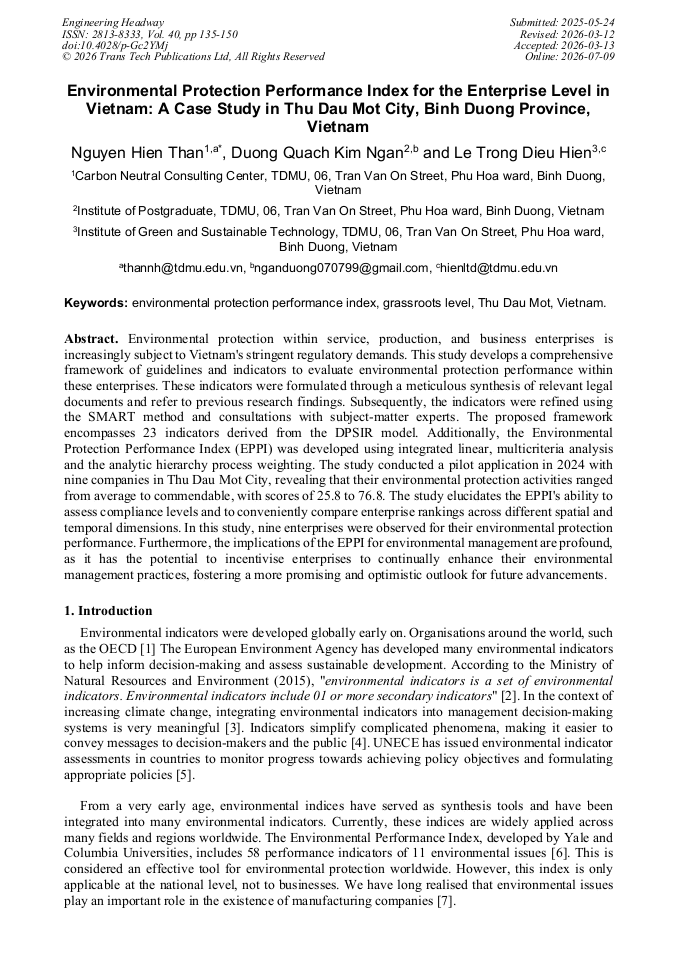 Engineering Headway
ISSN: 2813-8333, Vol. 40, pp 135-150
doi:10.4028/p-Gc2YMj
© 2026 Trans Tech Publications Ltd, All Rights Reserved

Submitted: 2025-05-24
Revised: 2026-03-12
Accepted: 2026-03-13
Online: 2026-07-09

Environmental Protection Performance Index for the Enterprise Level in Vietnam: A Case Study in Thu Dau Mot City, Binh Duong Province, Vietnam

Nguyen Hien Than$^{1,a*}$, Duong Quach Kim Ngan$^{2,b}$ and Le Trong Dieu Hien$^{3,c}$

$^{1}$Carbon Neutral Consulting Center, TDMU, 06, Tran Van On Street, Phu Hoa ward, Binh Duong, Vietnam

$^{2}$Institute of Postgraduate, TDMU, 06, Tran Van On Street, Phu Hoa ward, Binh Duong, Vietnam

$^{3}$Institute of Green and Sustainable Technology, TDMU, 06, Tran Van On Street, Phu Hoa ward, Binh Duong, Vietnam

$^{a}$thannh@tdmu.edu.vn, $^{b}$nganduong070799@gmail.com, $^{c}$hienltd@tdmu.edu.vn

Keywords: environmental protection performance index, grassroots level, Thu Dau Mot, Vietnam.

Abstract. Environmental protection within service, production, and business enterprises is increasingly subject to Vietnam's stringent regulatory demands. This study develops a comprehensive framework of guidelines and indicators to evaluate environmental protection performance within these enterprises. These indicators were formulated through a meticulous synthesis of relevant legal documents and refer to previous research findings. Subsequently, the indicators were refined using the SMART method and consultations with subject-matter experts. The proposed framework encompasses 23 indicators derived from the DPSIR model. Additionally, the Environmental Protection Performance Index (EPPI) was developed using integrated linear, multicriteria analysis and the analytic hierarchy process weighting. The study conducted a pilot application in 2024 with nine companies in Thu Dau Mot City, revealing that their environmental protection activities ranged from average to commendable, with scores of 25.8 to 76.8. The study elucidates the EPPI's ability to assess compliance levels and to conveniently compare enterprise rankings across different spatial and temporal dimensions. In this study, nine enterprises were observed for their environmental protection performance. Furthermore, the implications of the EPPI for environmental management are profound, as it has the potential to incentivise enterprises to continually enhance their environmental management practices, fostering a more promising and optimistic outlook for future advancements.

1. Introduction

Environmental indicators were developed globally early on. Organisations around the world, such as the OECD [1] The European Environment Agency has developed many environmental indicators to help inform decision-making and assess sustainable development. According to the Ministry of Natural Resources and Environment (2015), "environmental indicators is a set of environmental indicators. Environmental indicators include 01 or more secondary indicators" [2]. In the context of increasing climate change, integrating environmental indicators into management decision-making systems is very meaningful [3]. Indicators simplify complicated phenomena, making it easier to convey messages to decision-makers and the public [4]. UNECE has issued environmental indicator assessments in countries to monitor progress towards achieving policy objectives and formulating appropriate policies [5].

From a very early age, environmental indices have served as synthesis tools and have been integrated into many environmental indicators. Currently, these indices are widely applied across many fields and regions worldwide. The Environmental Performance Index, developed by Yale and Columbia Universities, includes 58 performance indicators of 11 environmental issues [6]. This is considered an effective tool for environmental protection worldwide. However, this index is only applicable at the national level, not to businesses. We have long realised that environmental issues play an important role in the existence of manufacturing companies [7].